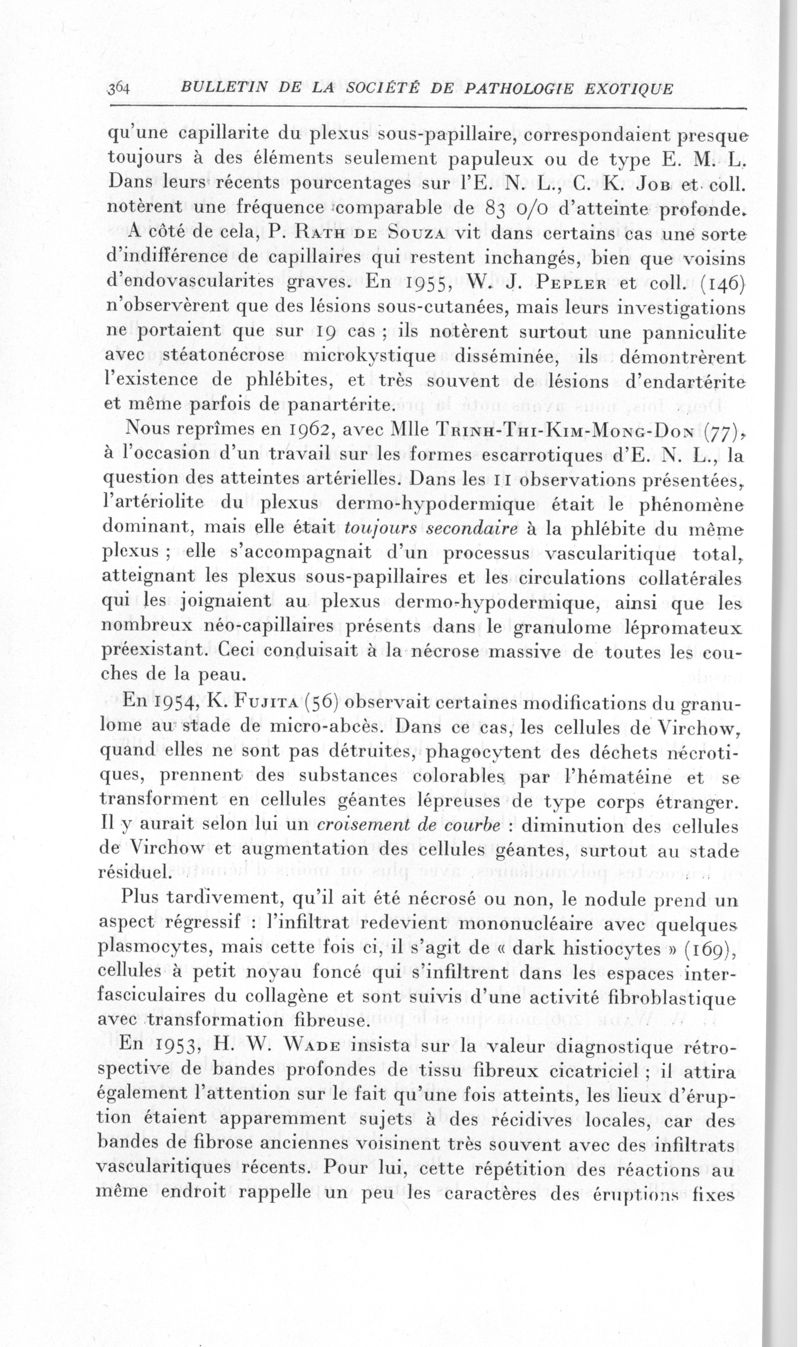 364 BULLETIN DE LA SOCIÉTÉ DE PATHOLOGIE EXOTIQUE

qu'une capillarite du plexus sous-papillaire, correspondaient presque toujours à des éléments seulement papuleux ou de type E. M. L. Dans leurs récents pourcentages sur l'E. N. L., C. K. Job et coll. notèrent une fréquence comparable de 83 0/0 d'atteinte profonde.

A côté de cela, P. Rath de Souza vit dans certains cas une sorte d'indifférence de capillaires qui restent inchangés, bien que voisins d'endovascularites graves. En 1955, W. J. Pepler et coll. (146) n'observèrent que des lésions sous-cutanées, mais leurs investigations ne portaient que sur 19 cas ; ils notèrent surtout une panniculite avec stéatonécrose microkystique disséminée, ils démontrèrent l'existence de phlébites, et très souvent de lésions d'endartérite et même parfois de panartérite.

Nous reprîmes en 1962, avec Mlle Trinh-Thi-Kim-Mong-Don (77), à l'occasion d'un travail sur les formes escarrotiques d'E. N. L., la question des atteintes artérielles. Dans les 11 observations présentées, l'artériolite du plexus dermo-hypodermique était le phénomène dominant, mais elle était toujours secondaire à la phlébite du même plexus ; elle s'accompagnait d'un processus vascularitique total, atteignant les plexus sous-papillaires et les circulations collatérales qui les joignaient au plexus dermo-hypodermique, ainsi que les nombreux néo-capillaires présents dans le granulome lépromateux préexistant. Ceci conduisait à la nécrose massive de toutes les couches de la peau.

En 1954, K. Fujita (56) observait certaines modifications du granulome au stade de micro-abcès. Dans ce cas, les cellules de Virchow, quand elles ne sont pas détruites, phagocytent des déchets nécrotiques, prennent des substances colorables par l'hématéine et se transforment en cellules géantes lépreuses de type corps étranger. Il y aurait selon lui un croisement de courbe : diminution des cellules de Virchow et augmentation des cellules géantes, surtout au stade résiduel.

Plus tardivement, qu'il ait été nécrosé ou non, le nodule prend un aspect régressif : l'infiltrat redevient mononucléaire avec quelques plasmocytes, mais cette fois ci, il s'agit de « dark histiocytes » (169), cellules à petit noyau foncé qui s'infiltrent dans les espaces interfasciculaires du collagène et sont suivis d'une activité fibroblastique avec transformation fibreuse.

En 1953, H. W. Wade insista sur la valeur diagnostique rétrospective de bandes profondes de tissu fibreux cicatriciel ; il attira également l'attention sur le fait qu'une fois atteints, les lieux d'éruption étaient apparemment sujets à des récidives locales, car des bandes de fibrose anciennes voisinent très souvent avec des infiltrats vascularitiques récents. Pour lui, cette répétition des réactions au même endroit rappelle un peu les caractères des éruptions fixes